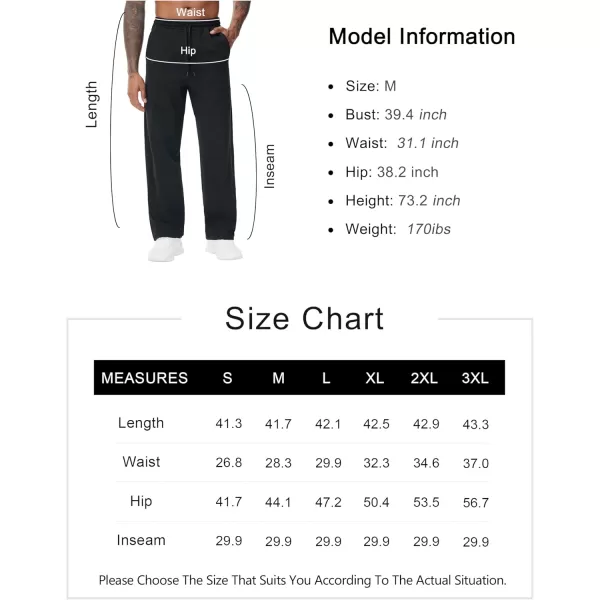 Waist

Hip

Length

Inseam

Model Information

- Size: M
- Bust: 39.4 inch
- Waist: 31.1 inch
- Hip: 38.2 inch
- Height: 73.2 inch
- Weight: 170ibs

Size Chart

| MEASURES | S | M | L | XL | 2XL | 3XL |
|---|---|---|---|---|---|---|
| Length | 41.3 | 41.7 | 42.1 | 42.5 | 42.9 | 43.3 |
| Waist | 26.8 | 28.3 | 29.9 | 32.3 | 34.6 | 37.0 |
| Hip | 41.7 | 44.1 | 47.2 | 50.4 | 53.5 | 56.7 |
| Inseam | 29.9 | 29.9 | 29.9 | 29.9 | 29.9 | 29.9 |

Please Choose The Size That Suits You According To The Actual Situation.